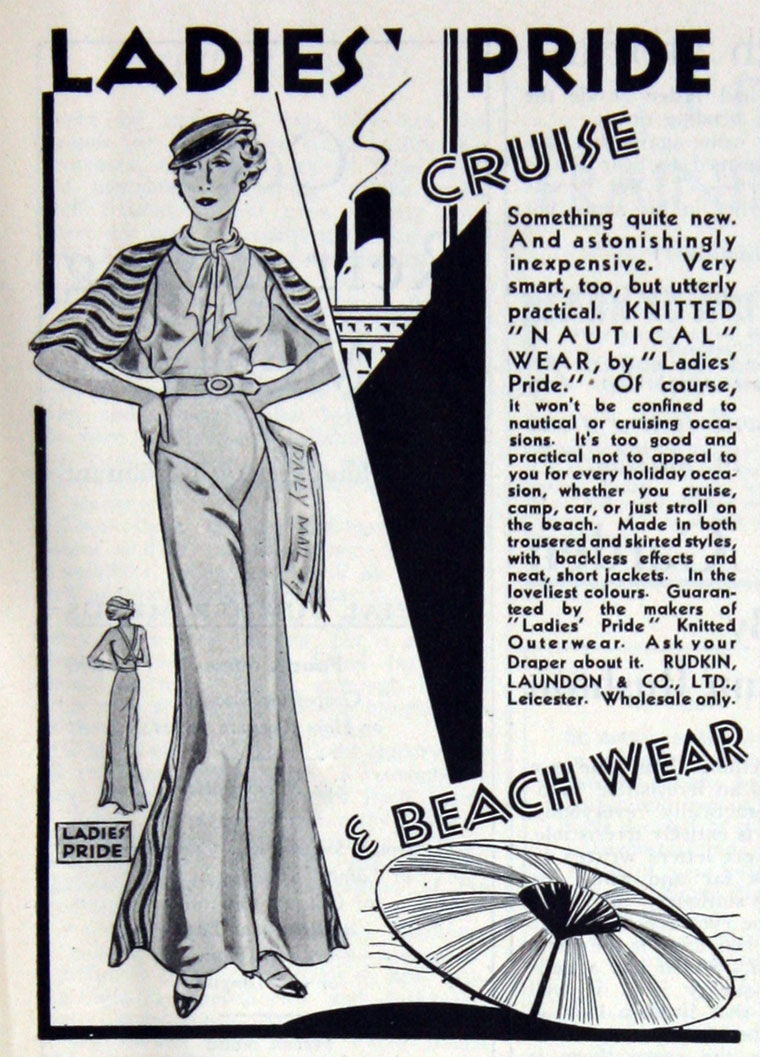 LADIES' PRIDE

CRUISE

Something quite new. And astonishingly inexpensive. Very smart, too, but utterly practical. KNITTED "NAUTICAL" WEAR, by "Ladies' Pride." Of course, it won't be confined to nautical or cruising occasions. It's too good and practical not to appeal to you for every holiday occasion, whether you cruise, camp, car, or just stroll on the beach. Made in both trousered and skirted styles, with backless effects and neat, short jackets. In the loveliest colours. Guaranteed by the makers of "Ladies' Pride" Knitted Outerwear. Ask your Draper about it. RUDKIN, LAUNDON & CO., LTD., Leicester. Wholesale only.

DAILY MAIL

LADIES' PRIDE

& BEACH WEAR